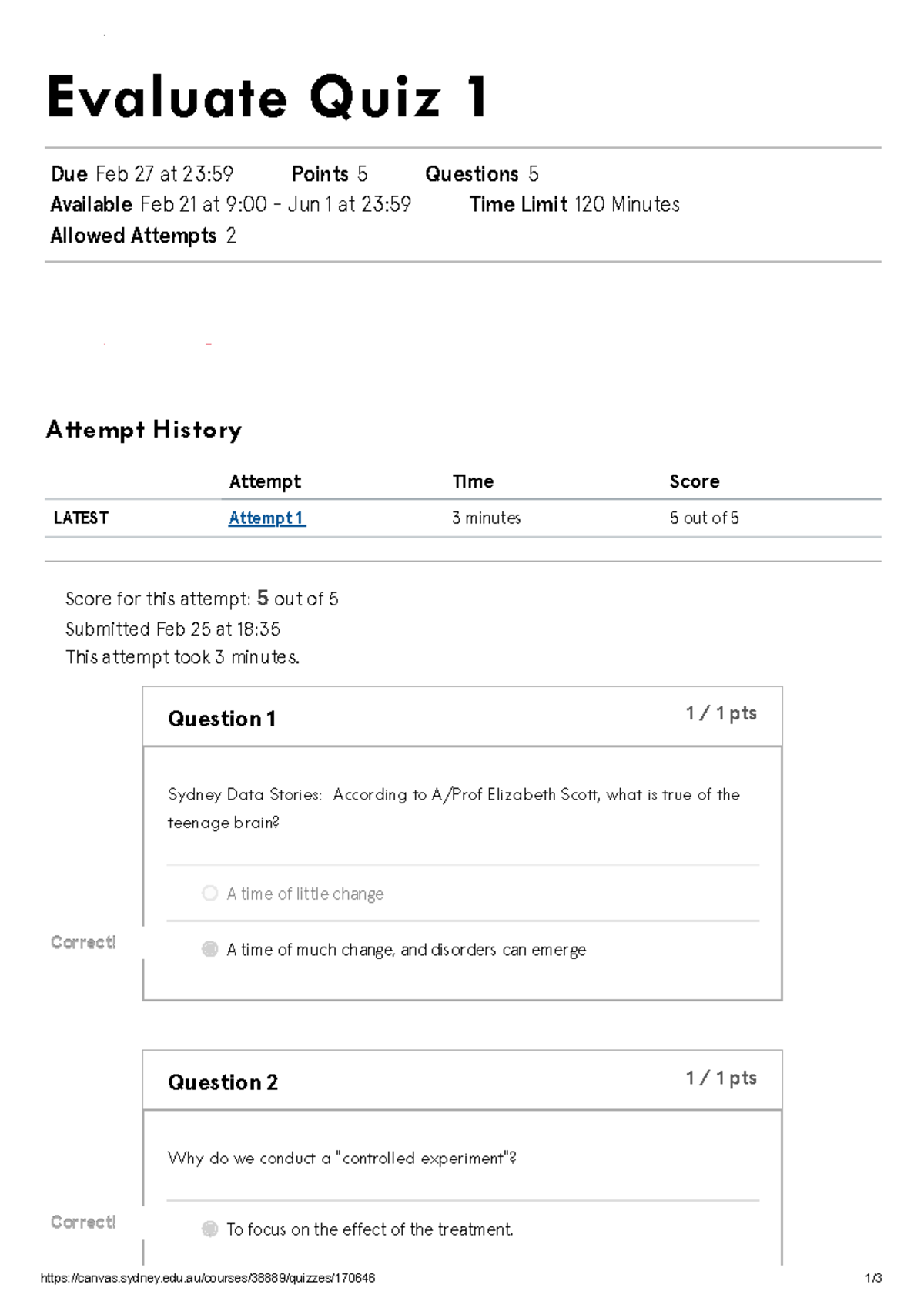 Evaluate Quiz 1

Due Feb 27 at 23:59 Points 5 Questions 5
Available Feb 21 at 9:00 - Jun 1 at 23:59 Time Limit 120 Minutes
Allowed Attempts 2

Attempt History

| | Attempt | Time | Score |
|---|---|---|---|
| LATEST | Attempt 1 | 3 minutes | 5 out of 5 |

Score for this attempt: 5 out of 5
Submitted Feb 25 at 18:35
This attempt took 3 minutes.

Question 1 1 / 1 pts

Sydney Data Stories: According to A/Prof Elizabeth Scott, what is true of the teenage brain?

A time of little change

Correct!

A time of much change, and disorders can emerge

Question 2 1 / 1 pts

Why do we conduct a "controlled experiment"?

Correct!

To focus on the effect of the treatment.

https://canvas.sydney.edu.au/courses/38889/quizzes/170646 1/3